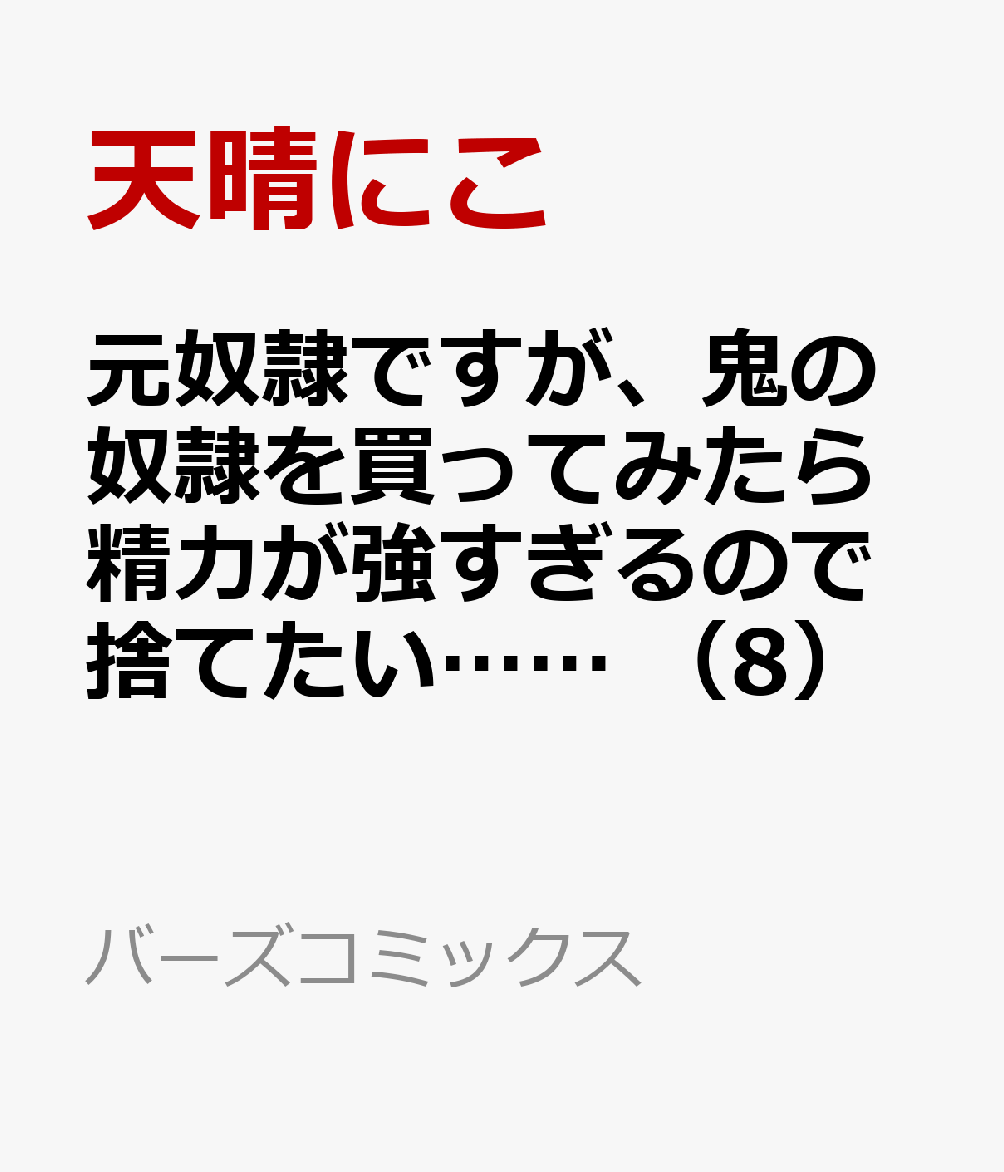 天晴にこ

元奴隷ですが、鬼の奴隷を買ってみたら精力が強すぎるので捨てたい…… (8)

バーズコミックス